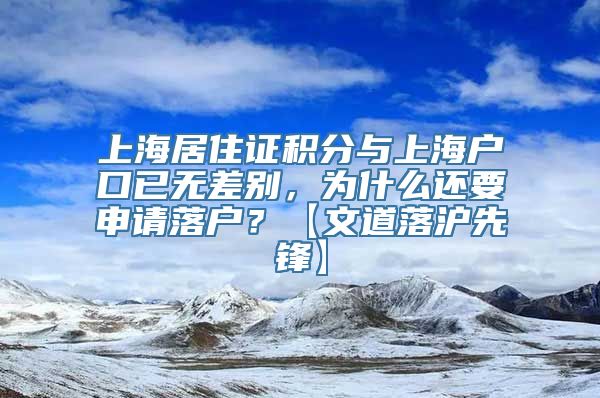 上海居住证积分与上海户口已无差别，为什么还要申请落户？【文道落沪先锋】